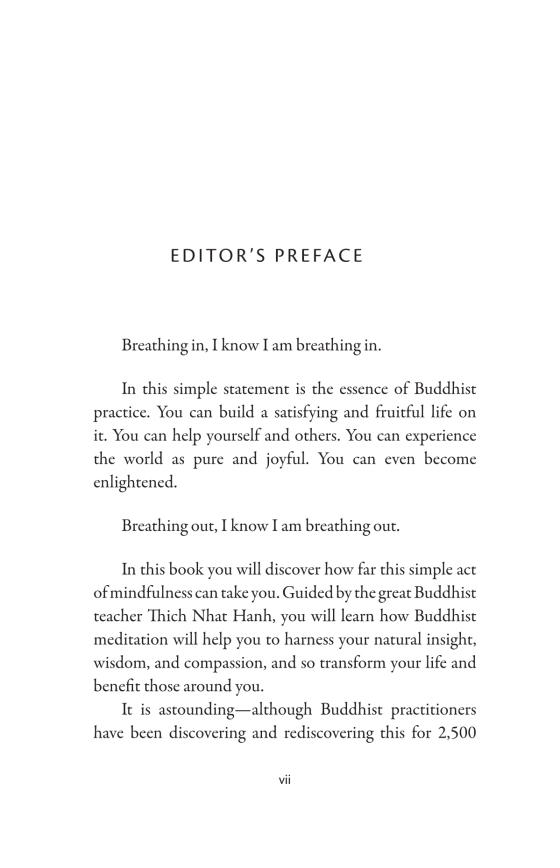 EDITOR'S PREFACE

Breathing in, I know I am breathing in.

In this simple statement is the essence of Buddhist practice. You can build a satisfying and fruitful life on it. You can help yourself and others. You can experience the world as pure and joyful. You can even become enlightened.

Breathing out, I know I am breathing out.

In this book you will discover how far this simple act of mindfulness can take you. Guided by the great Buddhist teacher Thich Nhat Hanh, you will learn how Buddhist meditation will help you to harness your natural insight, wisdom, and compassion, and so transform your life and benefit those around you.

It is astounding—although Buddhist practitioners have been discovering and rediscovering this for 2,500

vii